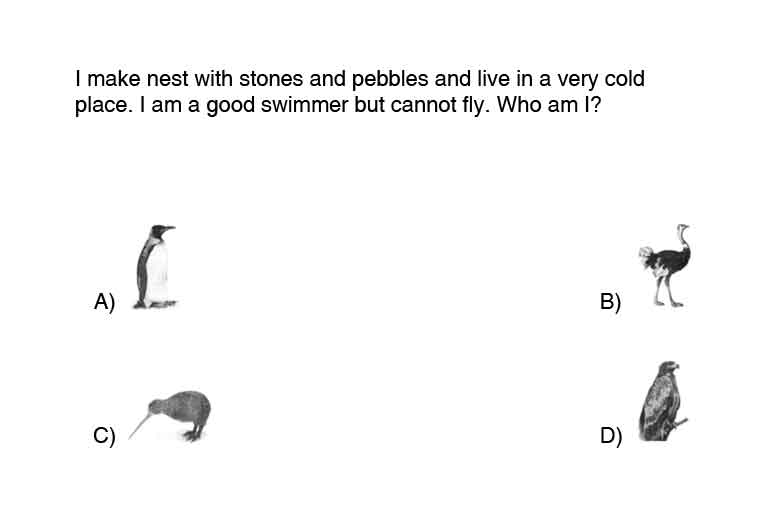 I make nest with stones and pebbles and live in a very cold place. I am a good swimmer but cannot fly. Who am I?

A)

B)

C)

D)